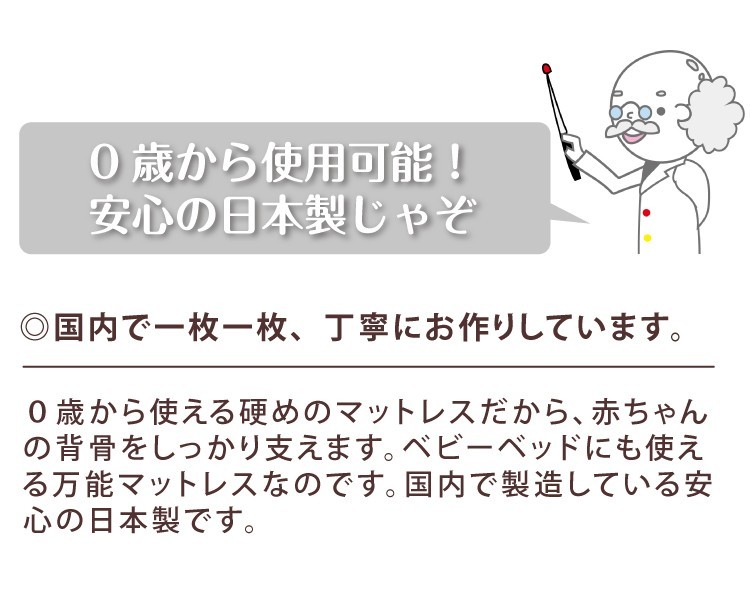 0歳から使用可能！
安心の日本製じゃぞ

◎国内で一枚一枚、丁寧にお作りしています。

0歳から使える硬めのマットレスだから、赤ちゃんの背骨をしっかり支えます。ベビーベッドにも使える万能マットレスなのです。国内で製造している安心の日本製です。